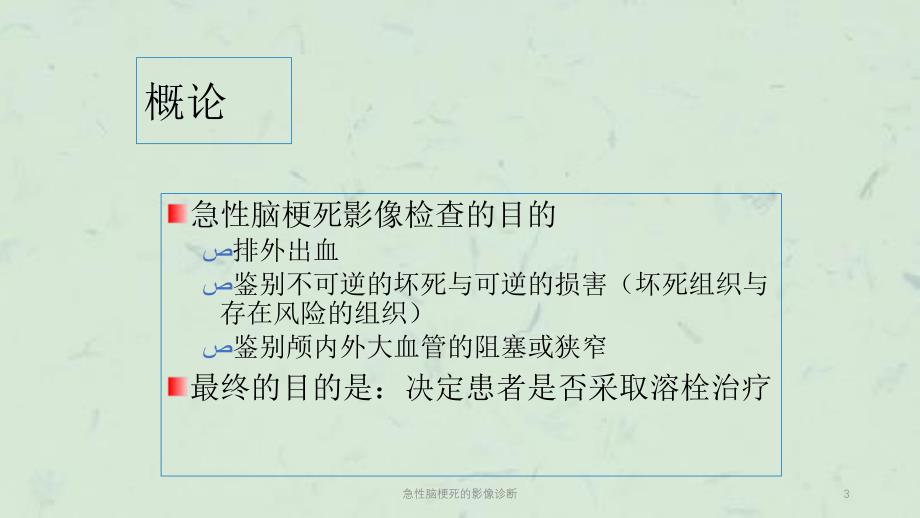 概论

急性脑梗死影像检查的目的

排外出血

鉴别不可逆的坏死与可逆的损害（坏死组织与存在风险的组织）

鉴别颅内外大血管的阻塞或狭窄

最终的目的是：决定患者是否采取溶栓治疗

急性脑梗死的影像诊断

3